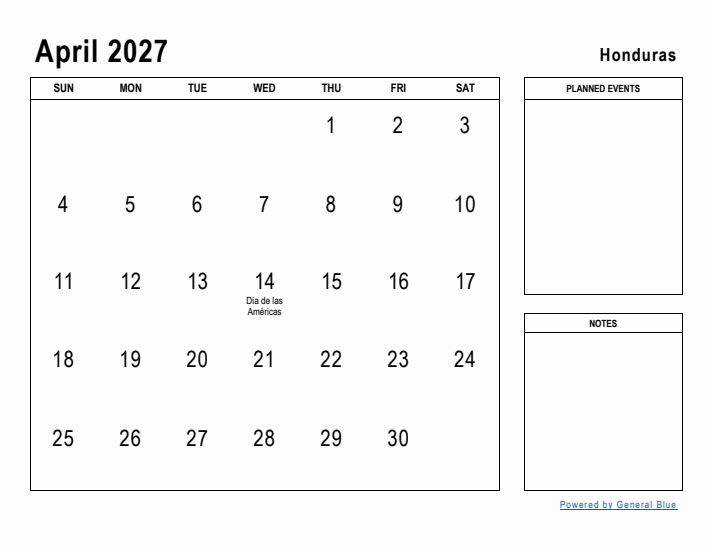 April 2027

Honduras

| SUN | MON | TUE | WED | THU | FRI | SAT |
|---|---|---|---|---|---|---|
| | | | | 1 | 2 | 3 |
| 4 | 5 | 6 | 7 | 8 | 9 | 10 |
| 11 | 12 | 13 | 14 Día de las Américas | 15 | 16 | 17 |
| 18 | 19 | 20 | 21 | 22 | 23 | 24 |
| 25 | 26 | 27 | 28 | 29 | 30 | |

PLANNED EVENTS

NOTES

Powered by General Blue